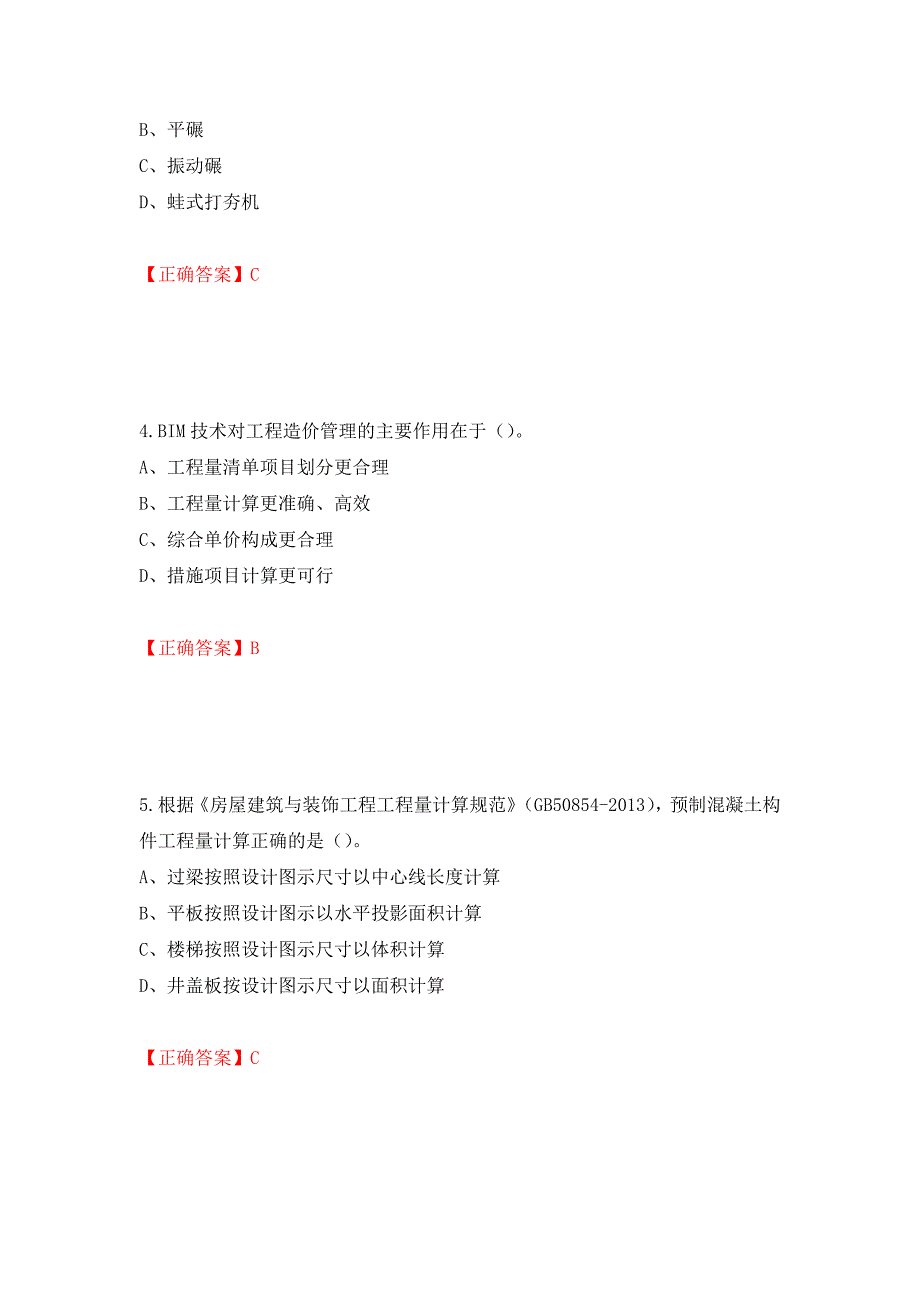 B、平碾
C、振动碾
D、蛙式打夯机

【正确答案】C

4.BIM 技术对工程造价管理的主要作用在于（）。
A、工程量清单项目划分更合理
B、工程量计算更准确、高效
C、综合单价构成更合理
D、措施项目计算更可行

【正确答案】B

5.根据《房屋建筑与装饰工程工程量计算规范》（GB50854-2013），预制混凝土构件工程量计算正确的是（）。
A、过梁按照设计图示尺寸以中心线长度计算
B、平板按照设计图示以水平投影面积计算
C、楼梯按照设计图示尺寸以体积计算
D、井盖板按设计图示尺寸以面积计算

【正确答案】C